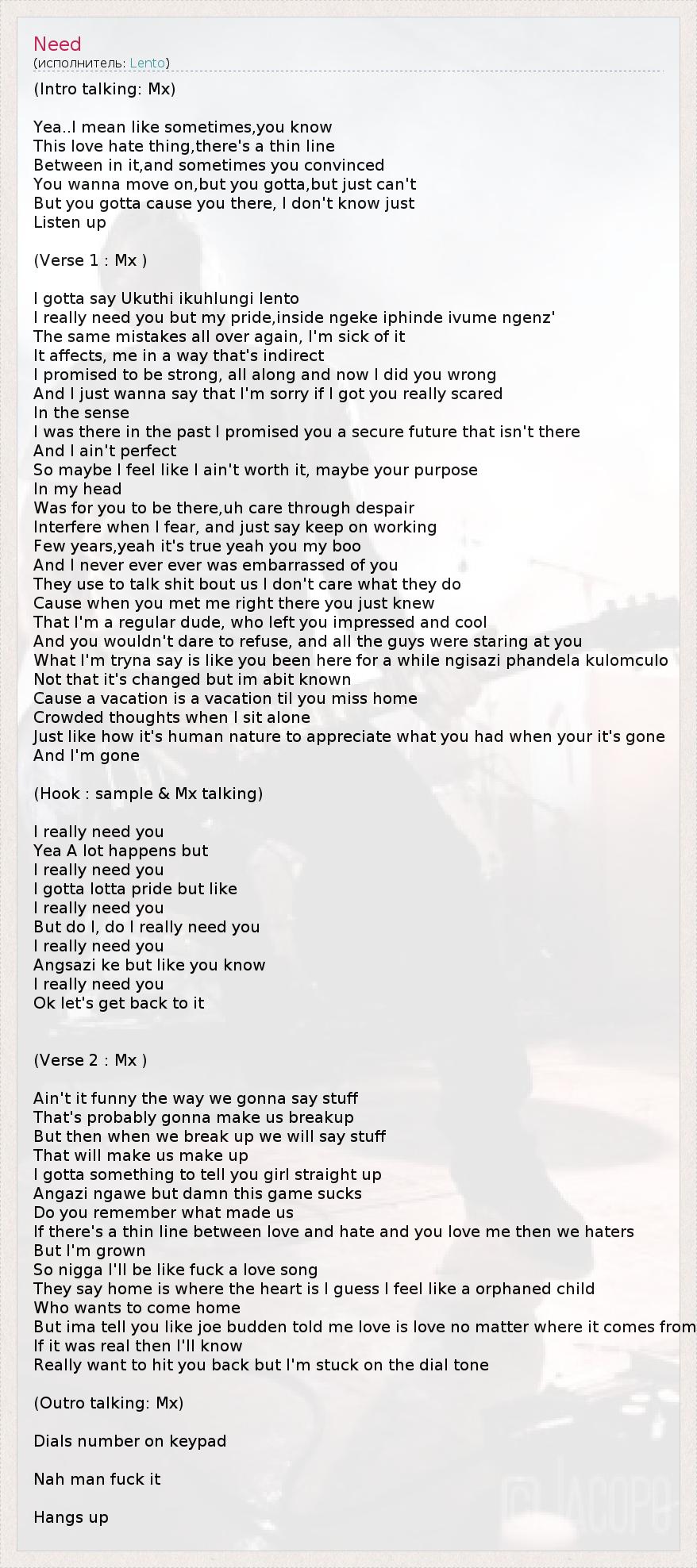 Need
(исполнитель: Lento)

(Intro talking: Mx)

Yea..I mean like sometimes,you know
This love hate thing,there's a thin line
Between in it,and sometimes you convinced
You wanna move on,but you gotta,but just can't
But you gotta cause you there, I don't know just
Listen up

(Verse 1 : Mx )

I gotta say Ukuthi ikuhlungi lento
I really need you but my pride,inside ngeke iphinde ivume ngenz'
The same mistakes all over again, I'm sick of it
It affects, me in a way that's indirect
I promised to be strong, all along and now I did you wrong
And I just wanna say that I'm sorry if I got you really scared
In the sense
I was there in the past I promised you a secure future that isn't there
And I ain't perfect
So maybe I feel like I ain't worth it, maybe your purpose
In my head
Was for you to be there,uh care through despair
Interfere when I fear, and just say keep on working
Few years,yeah it's true yeah you my boo
And I never ever ever was embarrassed of you
They use to talk shit bout us I don't care what they do
Cause when you met me right there you just knew
That I'm a regular dude, who left you impressed and cool
And you wouldn't dare to refuse, and all the guys were staring at you
What I'm tryna say is like you been here for a while ngisazi phandela kulomculo
Not that it's changed but im abit known
Cause a vacation is a vacation til you miss home
Crowded thoughts when I sit alone
Just like how it's human nature to appreciate what you had when your it's gone
And I'm gone

(Hook : sample & Mx talking)

I really need you
Yea A lot happens but
I really need you
I gotta lotta pride but like
I really need you
But do I, do I really need you
I really need you
Angsazi ke but like you know
I really need you
Ok let's get back to it

(Verse 2 : Mx )

Ain't it funny the way we gonna say stuff
That's probably gonna make us breakup
But then when we break up we will say stuff
That will make us make up
I gotta something to tell you girl straight up
Angazi ngawe but damn this game sucks
Do you remember what made us
If there's a thin line between love and hate and you love me then we haters
But I'm grown
So nigga I'll be like fuck a love song
They say home is where the heart is I guess I feel like a orphaned child
Who wants to come home
But ima tell you like joe budden told me love is love no matter where it comes from
If it was real then I'll know
Really want to hit you back but I'm stuck on the dial tone

(Outro talking: Mx)

Dials number on keypad

Nah man fuck it

Hangs up